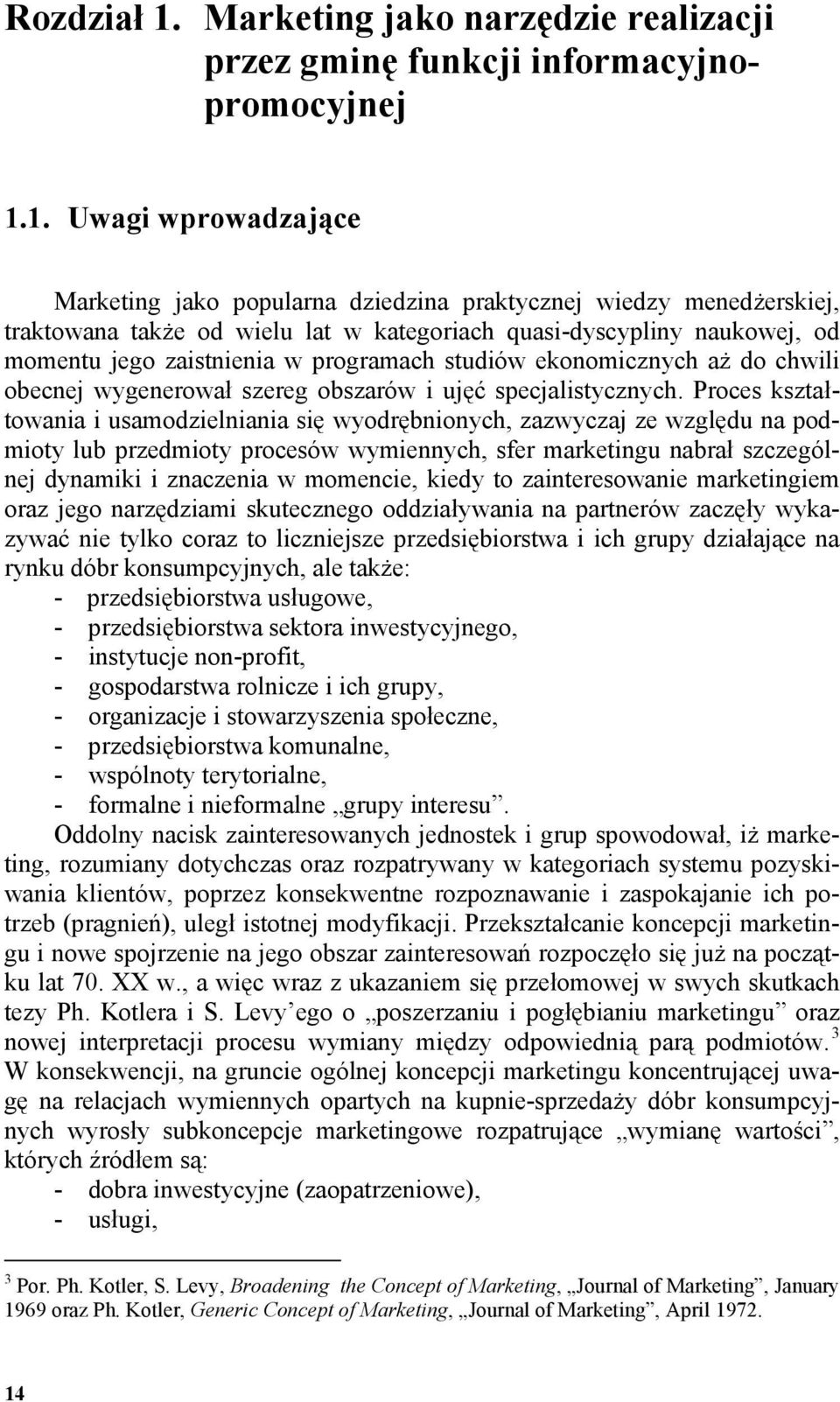 Rozdział 1. Marketing jako narzędzie realizacji przez gminę funkcji informacyjno-promocyjnej

1.1. Uwagi wprowadzające

Marketing jako popularna dziedzina praktycznej wiedzy menedżerskiej, traktowana także od wielu lat w kategoriach quasi-dyscypliny naukowej, od momentu jego zaistnienia w programach studiów ekonomicznych aż do chwili obecnej wygenerował szereg obszarów i ujęć specjalistycznych. Proces kształtowania i usamodzielniania się wyodrębnionych, zazwyczaj ze względu na podmioty lub przedmioty procesów wymiennych, sfer marketingu nabrał szczególnej dynamiki i znaczenia w momencie, kiedy to zainteresowanie marketingiem oraz jego narzędziami skutecznego oddziaływania na partnerów zaczęły wykazywać nie tylko coraz to liczniejsze przedsiębiorstwa i ich grupy działające na rynku dóbr konsumpcyjnych, ale także:
- przedsiębiorstwa usługowe,
- przedsiębiorstwa sektora inwestycyjnego,
- instytucje non-profit,
- gospodarstwa rolnicze i ich grupy,
- organizacje i stowarzyszenia społeczne,
- przedsiębiorstwa komunalne,
- wspólnoty terytorialne,
- formalne i nieformalne „grupy interesu”.
Oddolny nacisk zainteresowanych jednostek i grup spowodował, iż marketing, rozumiany dotychczas oraz rozpatrywany w kategoriach systemu pozyskiwania klientów, poprzez konsekwentne rozpoznawanie i zaspokajanie ich potrzeb (pragnień), uległ istotnej modyfikacji. Przekształcanie koncepcji marketingu i nowe spojrzenie na jego obszar zainteresowań rozpoczęło się już na początku lat 70. XX w., a więc wraz z ukazaniem się przełomowej w swych skutkach tezy Ph. Kotlera i S. Levy’ego o „poszerzaniu i pogłębianiu marketingu” oraz nowej interpretacji procesu wymiany między odpowiednią parą podmiotów.$^3$ W konsekwencji, na gruncie ogólnej koncepcji marketingu koncentrującej uwagę na relacjach wymiennych opartych na kupnie-sprzedaży dóbr konsumpcyjnych wyrosły subkoncepcje marketingowe rozpatrujące „wymianę wartości”, których źródłem są:
- dobra inwestycyjne (zaopatrzeniowe),
- usługi,

$^3$ Por. Ph. Kotler, S. Levy, Broadening the Concept of Marketing, „Journal of Marketing”, January 1969 oraz Ph. Kotler, Generic Concept of Marketing, „Journal of Marketing”, April 1972.

14